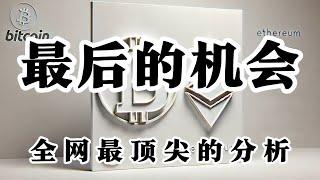 bitcoin

ethereum

最后的机会

全网最顶尖的分析